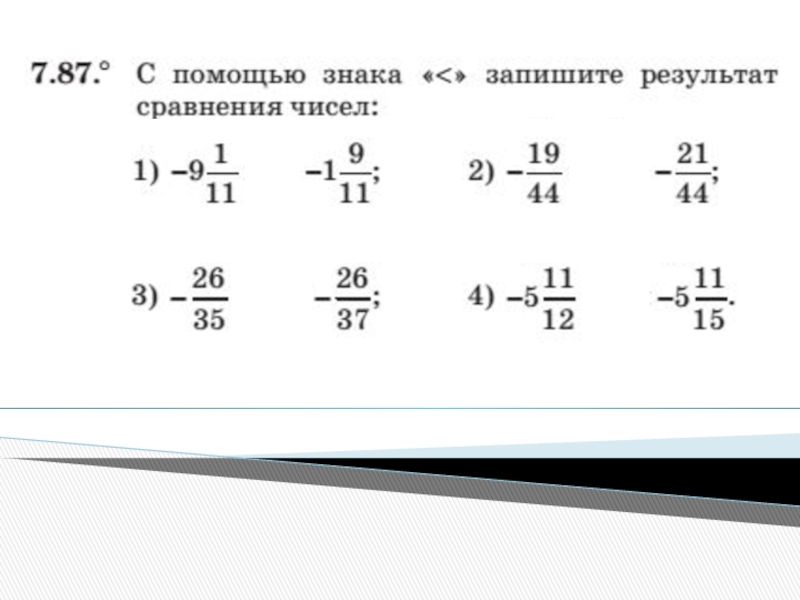 7.87.° С помощью знака «<» запишите результат сравнения чисел:

1) $-9\frac{1}{11}$ $-1\frac{9}{11}$; 2) $-\frac{19}{44}$ $-\frac{21}{44}$;

3) $-\frac{26}{35}$ $-\frac{26}{37}$; 4) $-5\frac{11}{12}$ $-5\frac{11}{15}$.